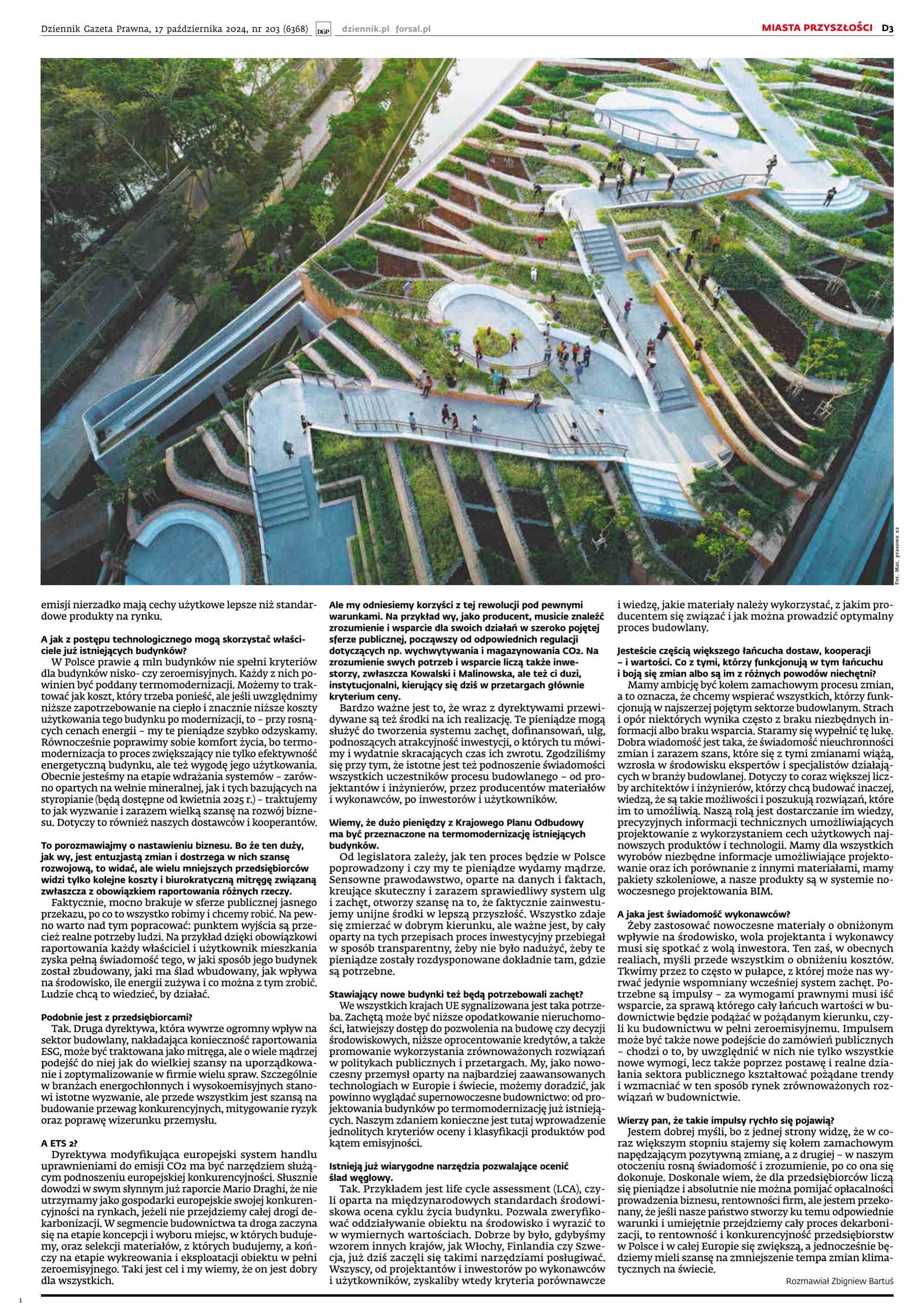 Dziennik Gazeta Prawna, 17 października 2024, nr 203 (6368) DGP dziennik.pl forsal.pl MIASTA PRZYSZŁOŚCI D3

Fot. Mat. prasowe x2

emisji nierzadko mają cechy użytkowe lepsze niż standardowe produkty na rynku.

A jak z postępu technologicznego mogą skorzystać właściciele już istniejących budynków?

W Polsce prawie 4 mln budynków nie spełni kryteriów dla budynków nisko- czy zeroemisyjnych. Każdy z nich powinien być poddany termomodernizacji. Możemy to traktować jak koszt, który trzeba ponieść, ale jeśli uwzględnimy niższe zapotrzebowanie na ciepło i znacznie niższe koszty użytkowania tego budynku po modernizacji, to – przy rosnących cenach energii – my te pieniądze szybko odzyskamy. Równocześnie poprawimy sobie komfort życia, bo termomodernizacja to proces zwiększający nie tylko efektywność energetyczną budynku, ale też wygodę jego użytkowania. Obecnie jesteśmy na etapie wdrażania systemów – zarówno opartych na wełnie mineralnej, jak i tych bazujących na styropianie (będą dostępne od kwietnia 2025 r.) – traktujemy to jak wyzwanie i zarazem wielką szansę na rozwój biznesu. Dotyczy to również naszych dostawców i kooperantów.

To porozmawiajmy o nastawieniu biznesu. Bo że ten duży, jak wy, jest entuzjastą zmian i dostrzega w nich szansę rozwojową, to widać, ale wielu mniejszych przedsiębiorców widzi tylko kolejne koszty i biurokratyczną mitręgę związaną zwłaszcza z obowiązkiem raportowania różnych rzeczy.

Faktycznie, mocno brakuje w sferze publicznej jasnego przekazu, po co to wszystko robimy i chcemy robić. Na pewno warto nad tym popracować: punktem wyjścia są przecież realne potrzeby ludzi. Na przykład dzięki obowiązkowi raportowania każdy właściciel i użytkownik mieszkania zyska pełną świadomość tego, w jaki sposób jego budynek został zbudowany, jaki ma ślad wbudowany, jak wpływa na środowisko, ile energii zużywa i co można z tym zrobić. Ludzie chcą to wiedzieć, by działać.

Podobnie jest z przedsiębiorcami?

Tak. Druga dyrektywa, która wywrze ogromny wpływ na sektor budowlany, nakładająca konieczność raportowania ESG, może być traktowana jako mitręga, ale o wiele mądrzej podejść do niej jak do wielkiej szansy na uporządkowanie i zoptymalizowanie w firmie wielu spraw. Szczególnie w branżach energochłonnych i wysokoemisyjnych stanowi istotne wyzwanie, ale przede wszystkim jest szansą na budowanie przewag konkurencyjnych, mitygowanie ryzyk oraz poprawę wizerunku przemysłu.

A ETS 2?

Dyrektywa modyfikująca europejski system handlu uprawnieniami do emisji CO2 ma być narzędziem służącym podnoszeniu europejskiej konkurencyjności. Słusznie dowodzi w swym słynnym już raporcie Mario Draghi, że nie utrzymamy jako gospodarki europejskie swojej konkurencyjności na rynkach, jeżeli nie przejdziemy całej drogi dekarbonizacji. W segmencie budownictwa ta droga zaczyna się na etapie koncepcji i wyboru miejsc, w których budujemy, oraz selekcji materiałów, z których budujemy, a kończy na etapie wykreowania i eksploatacji obiektu w pełni zeroemisyjnego. Taki jest cel i my wiemy, że on jest dobry dla wszystkich.

Ale my odniesiemy korzyści z tej rewolucji pod pewnymi warunkami. Na przykład wy, jako producent, musicie znaleźć zrozumienie i wsparcie dla swoich działań w szeroko pojętej sferze publicznej, począwszy od odpowiednich regulacji dotyczących np. wychwytywania i magazynowania CO2. Na zrozumienie swych potrzeb i wsparcie liczą także inwestorzy, zwłaszcza Kowalski i Malinowska, ale też ci duzi, instytucjonalni, kierujący się dziś w przetargach głównie kryterium ceny.

Bardzo ważne jest to, że wraz z dyrektywami przewidywane są też środki na ich realizację. Te pieniądze mogą służyć do tworzenia systemu zachęt, dofinansowań, ulg, podnoszących atrakcyjność inwestycji, o których tu mówimy i wydatnie skracających czas ich zwrotu. Zgodziliśmy się przy tym, że istotne jest też podnoszenie świadomości wszystkich uczestników procesu budowlanego – od projektantów i inżynierów, przez producentów materiałów i wykonawców, po inwestorów i użytkowników.

Wiemy, że dużo pieniędzy z Krajowego Planu Odbudowy ma być przeznaczone na termomodernizację istniejących budynków.

Od legislatora zależy, jak ten proces będzie w Polsce poprowadzony i czy my te pieniądze wydamy mądrze. Sensowne prawodawstwo, oparte na danych i faktach, kreujące skuteczny i zarazem sprawiedliwy system ulg i zachęt, otworzy szansę na to, że faktycznie zainwestujemy unijne środki w lepszą przyszłość. Wszystko zdaje się zmierzać w dobrym kierunku, ale ważne jest, by cały oparty na tych przepisach proces inwestycyjny przebiegał w sposób transparentny, żeby nie było nadużyć, żeby te pieniądze zostały rozdysponowane dokładnie tam, gdzie są potrzebne.

Stawiający nowe budynki też będą potrzebowali zachęt?

We wszystkich krajach UE sygnalizowana jest taka potrzeba. Zachętą może być niższe opodatkowanie nieruchomości, łatwiejszy dostęp do pozwolenia na budowę czy decyzji środowiskowych, niższe oprocentowanie kredytów, a także promowanie wykorzystania zrównoważonych rozwiązań w politykach publicznych i przetargach. My, jako nowoczesny przemysł oparty na najbardziej zaawansowanych technologiach w Europie i świecie, możemy doradzić, jak powinno wyglądać supernowoczesne budownictwo: od projektowania budynków po termomodernizację już istniejących. Naszym zdaniem konieczne jest tutaj wprowadzenie jednolitych kryteriów oceny i klasyfikacji produktów pod kątem emisyjności.

Istnieją już wiarygodne narzędzia pozwalające ocenić ślad węglowy.

Tak. Przykładem jest life cycle assessment (LCA), czyli oparta na międzynarodowych standardach środowiskowa ocena cyklu życia budynku. Pozwala zweryfikować oddziaływanie obiektu na środowisko i wyrazić to w wymiernych wartościach. Dobrze by było, gdybyśmy wzorem innych krajów, jak Włochy, Finlandia czy Szwecja, już dziś zaczęli się takimi narzędziami posługiwać. Wszyscy, od projektantów i inwestorów po wykonawców i użytkowników, zyskaliby wtedy kryteria porównawcze i wiedzę, jakie materiały należy wykorzystać, z jakim producentem się związać i jak można prowadzić optymalny proces budowlany.

Jesteście częścią większego łańcucha dostaw, kooperacji – i wartości. Co z tymi, którzy funkcjonują w tym łańcuchu i boją się zmian albo są im z różnych powodów niechętni?

Mamy ambicję być kołem zamachowym procesu zmian, a to oznacza, że chcemy wspierać wszystkich, którzy funkcjonują w najszerzej pojętym sektorze budowlanym. Strach i opór niektórych wynika często z braku niezbędnych informacji albo braku wsparcia. Staramy się wypełnić tę lukę. Dobra wiadomość jest taka, że świadomość nieuchronności zmian i zarazem szans, które się z tymi zmianami wiążą, wzrosła w środowisku ekspertów i specjalistów działających w branży budowlanej. Dotyczy to coraz większej liczby architektów i inżynierów, którzy chcą budować inaczej, wiedzą, że są takie możliwości i poszukują rozwiązań, które im to umożliwią. Naszą rolą jest dostarczanie im wiedzy, precyzyjnych informacji technicznych umożliwiających projektowanie z wykorzystaniem cech użytkowych najnowszych produktów i technologii. Mamy dla wszystkich wyrobów niezbędne informacje umożliwiające projektowanie oraz ich porównanie z innymi materiałami, mamy pakiety szkoleniowe, a nasze produkty są w systemie nowoczesnego projektowania BIM.

A jaka jest świadomość wykonawców?

Żeby zastosować nowoczesne materiały o obniżonym wpływie na środowisko, wola projektanta i wykonawcy musi się spotkać z wolą inwestora. Ten zaś, w obecnych realiach, myśli przede wszystkim o obniżeniu kosztów. Tkwimy przez to często w pułapce, z której może nas wyrwać jedynie wspomniany wcześniej system zachęt. Potrzebne są impulsy – za wymogami prawnymi musi iść wsparcie, za sprawą którego cały łańcuch wartości w budownictwie będzie podążać w pożądanym kierunku, czyli ku budownictwu w pełni zeroemisyjnemu. Impulsem może być także nowe podejście do zamówień publicznych – chodzi o to, by uwzględnić w nich nie tylko wszystkie nowe wymogi, lecz także poprzez postawę i realne działania sektora publicznego kształtować pożądane trendy i wzmacniać w ten sposób rynek zrównoważonych rozwiązań w budownictwie.

Wierzy pan, że takie impulsy rychło się pojawią?

Jestem dobrej myśli, bo z jednej strony widzę, że w coraz większym stopniu stajemy się kołem zamachowym napędzającym pozytywną zmianę, a z drugiej – w naszym otoczeniu rosną świadomość i zrozumienie, po co ona się dokonuje. Doskonale wiem, że dla przedsiębiorców liczą się pieniądze i absolutnie nie można pomijać opłacalności prowadzenia biznesu, rentowności firm, ale jestem przekonany, że jeśli nasze państwo stworzy ku temu odpowiednie warunki i umiejętnie przejdziemy cały proces dekarbonizacji, to rentowność i konkurencyjność przedsiębiorstw w Polsce i w całej Europie się zwiększą, a jednocześnie będziemy mieli szansę na zmniejszenie tempa zmian klimatycznych na świecie.

Rozmawiał Zbigniew Bartuś

1